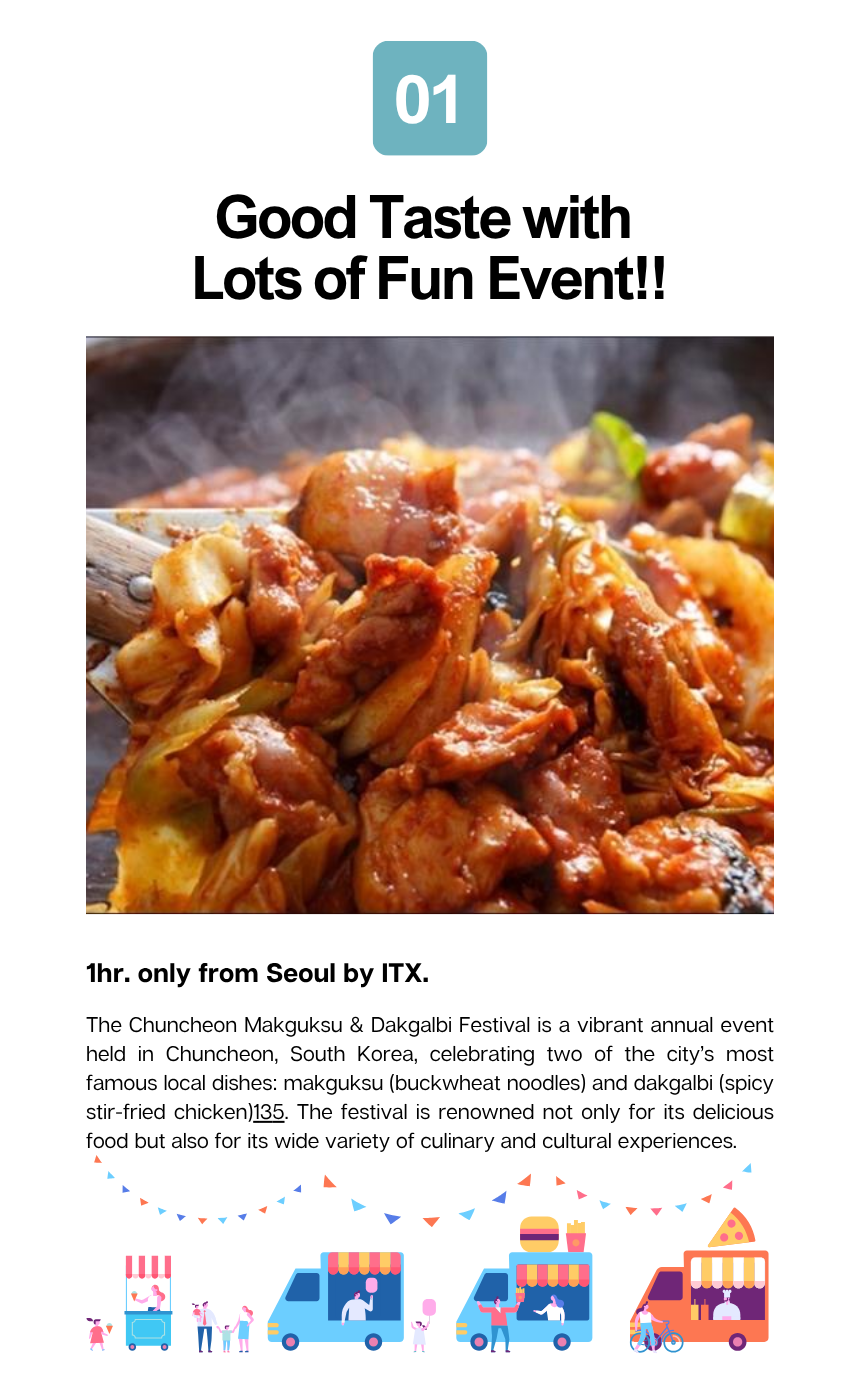 01

Good Taste with
Lots of Fun Event!!

1hr. only from Seoul by ITX.

The Chuncheon Makguksu & Dakgalbi Festival is a vibrant annual event held in Chuncheon, South Korea, celebrating two of the city's most famous local dishes: makguksu (buckwheat noodles) and dakgalbi (spicy stir-fried chicken)135. The festival is renowned not only for its delicious food but also for its wide variety of culinary and cultural experiences.